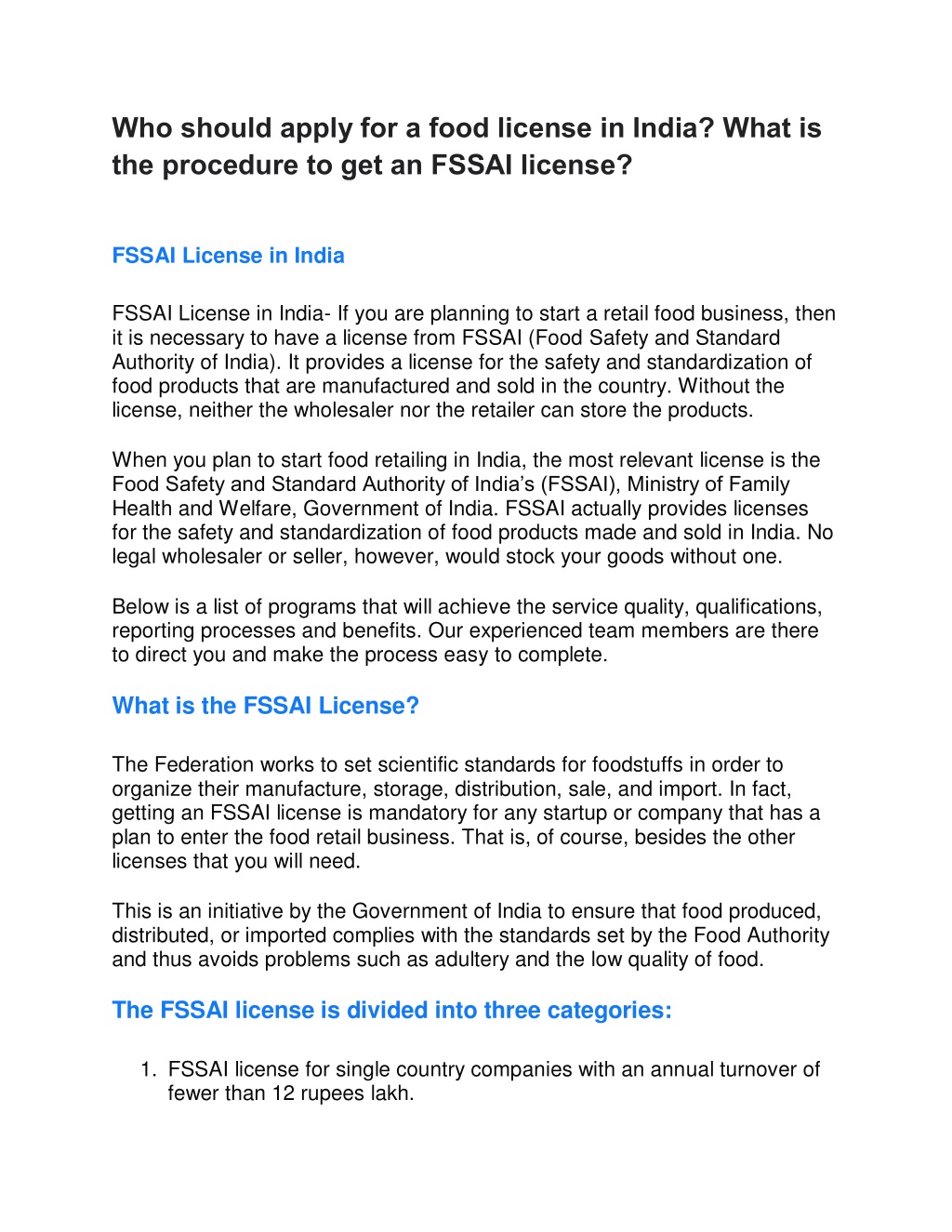 Who should apply for a food license in India? What is the procedure to get an FSSAI license?

FSSAI License in India

FSSAI License in India- If you are planning to start a retail food business, then it is necessary to have a license from FSSAI (Food Safety and Standard Authority of India). It provides a license for the safety and standardization of food products that are manufactured and sold in the country. Without the license, neither the wholesaler nor the retailer can store the products.

When you plan to start food retailing in India, the most relevant license is the Food Safety and Standard Authority of India's (FSSAI), Ministry of Family Health and Welfare, Government of India. FSSAI actually provides licenses for the safety and standardization of food products made and sold in India. No legal wholesaler or seller, however, would stock your goods without one.

Below is a list of programs that will achieve the service quality, qualifications, reporting processes and benefits. Our experienced team members are there to direct you and make the process easy to complete.

What is the FSSAI License?

The Federation works to set scientific standards for foodstuffs in order to organize their manufacture, storage, distribution, sale, and import. In fact, getting an FSSAI license is mandatory for any startup or company that has a plan to enter the food retail business. That is, of course, besides the other licenses that you will need.

This is an initiative by the Government of India to ensure that food produced, distributed, or imported complies with the standards set by the Food Authority and thus avoids problems such as adultery and the low quality of food.

The FSSAI license is divided into three categories:

1. FSSAI license for single country companies with an annual turnover of fewer than 12 rupees lakh.